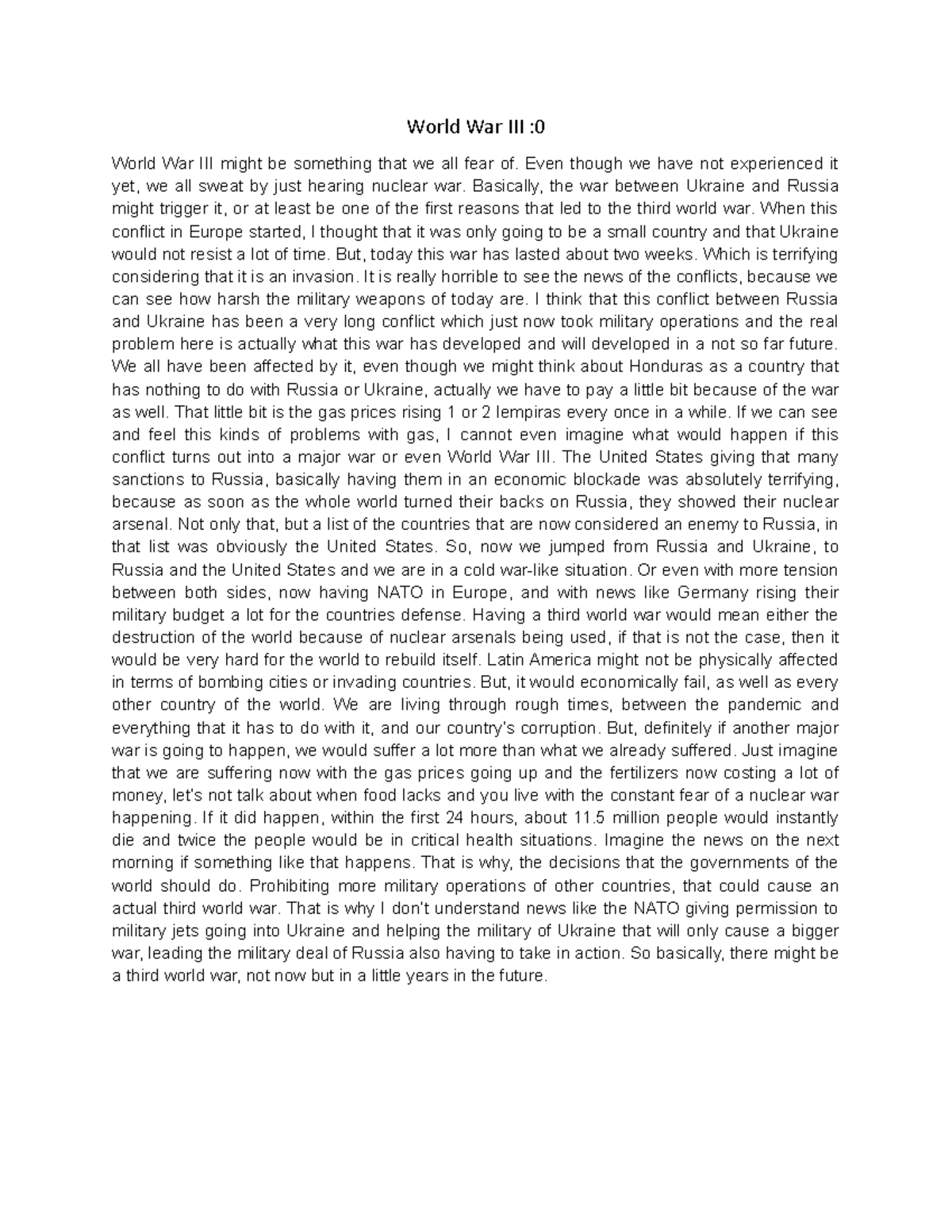 World War III :0

World War III might be something that we all fear of. Even though we have not experienced it yet, we all sweat by just hearing nuclear war. Basically, the war between Ukraine and Russia might trigger it, or at least be one of the first reasons that led to the third world war. When this conflict in Europe started, I thought that it was only going to be a small country and that Ukraine would not resist a lot of time. But, today this war has lasted about two weeks. Which is terrifying considering that it is an invasion. It is really horrible to see the news of the conflicts, because we can see how harsh the military weapons of today are. I think that this conflict between Russia and Ukraine has been a very long conflict which just now took military operations and the real problem here is actually what this war has developed and will developed in a not so far future. We all have been affected by it, even though we might think about Honduras as a country that has nothing to do with Russia or Ukraine, actually we have to pay a little bit because of the war as well. That little bit is the gas prices rising 1 or 2 lempiras every once in a while. If we can see and feel this kinds of problems with gas, I cannot even imagine what would happen if this conflict turns out into a major war or even World War III. The United States giving that many sanctions to Russia, basically having them in an economic blockade was absolutely terrifying, because as soon as the whole world turned their backs on Russia, they showed their nuclear arsenal. Not only that, but a list of the countries that are now considered an enemy to Russia, in that list was obviously the United States. So, now we jumped from Russia and Ukraine, to Russia and the United States and we are in a cold war-like situation. Or even with more tension between both sides, now having NATO in Europe, and with news like Germany rising their military budget a lot for the countries defense. Having a third world war would mean either the destruction of the world because of nuclear arsenals being used, if that is not the case, then it would be very hard for the world to rebuild itself. Latin America might not be physically affected in terms of bombing cities or invading countries. But, it would economically fail, as well as every other country of the world. We are living through rough times, between the pandemic and everything that it has to do with it, and our country's corruption. But, definitely if another major war is going to happen, we would suffer a lot more than what we already suffered. Just imagine that we are suffering now with the gas prices going up and the fertilizers now costing a lot of money, let's not talk about when food lacks and you live with the constant fear of a nuclear war happening. If it did happen, within the first 24 hours, about 11.5 million people would instantly die and twice the people would be in critical health situations. Imagine the news on the next morning if something like that happens. That is why, the decisions that the governments of the world should do. Prohibiting more military operations of other countries, that could cause an actual third world war. That is why I don't understand news like the NATO giving permission to military jets going into Ukraine and helping the military of Ukraine that will only cause a bigger war, leading the military deal of Russia also having to take in action. So basically, there might be a third world war, not now but in a little years in the future.